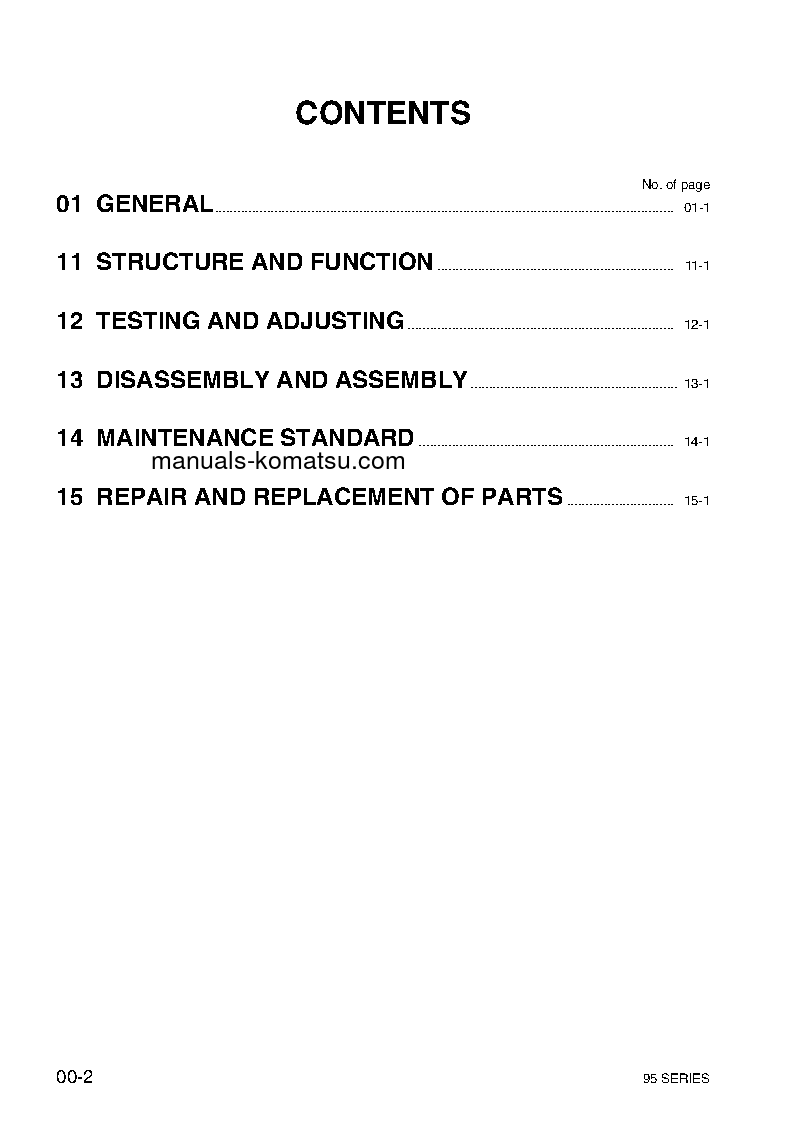 CONTENTS

No. of page

01 GENERAL ........ 01-1

11 STRUCTURE AND FUNCTION ........ 11-1

12 TESTING AND ADJUSTING ........ 12-1

13 DISASSEMBLY AND ASSEMBLY ........ 13-1

14 MAINTENANCE STANDARD ........ 14-1

manuals-komatsu.com

15 REPAIR AND REPLACEMENT OF PARTS ........ 15-1

00-2

95 SERIES